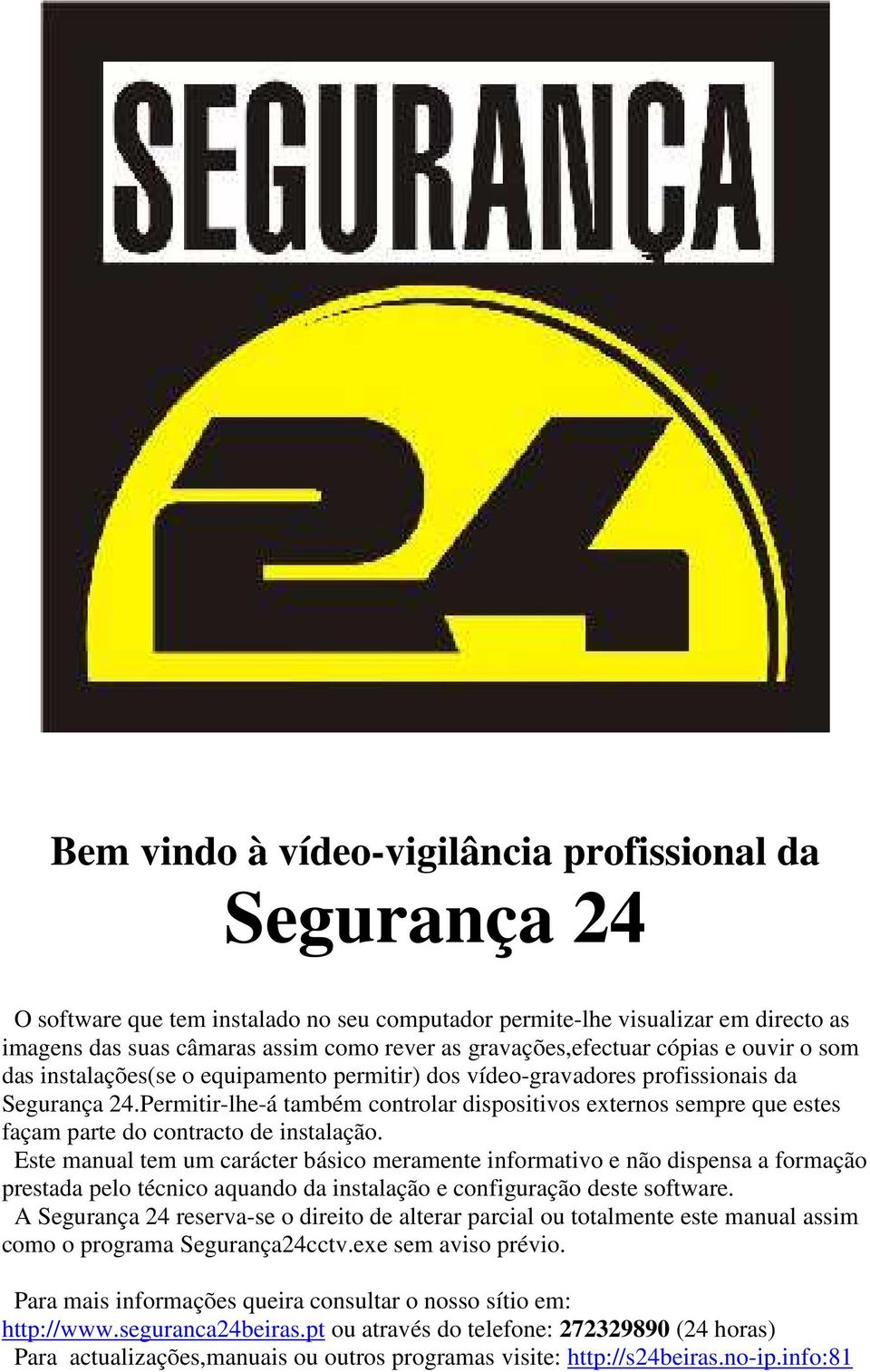 SEGURANÇA

24

Bem vindo à vídeo-vigilância profissional da

Segurança 24

O software que tem instalado no seu computador permite-lhe visualizar em directo as imagens das suas câmaras assim como rever as gravações,efectuar cópias e ouvir o som das instalações(se o equipamento permitir) dos vídeo-gravadores profissionais da Segurança 24.Permitir-lhe-á também controlar dispositivos externos sempre que estes façam parte do contracto de instalação.
Este manual tem um carácter básico meramente informativo e não dispensa a formação prestada pelo técnico aquando da instalação e configuração deste software.
A Segurança 24 reserva-se o direito de alterar parcial ou totalmente este manual assim como o programa Segurança24cctv.exe sem aviso prévio.

Para mais informações queira consultar o nosso sítio em: http://www.seguranca24beiras.pt ou através do telefone: 272329890 (24 horas)
Para actualizações,manuais ou outros programas visite: http://s24beiras.no-ip.info:81